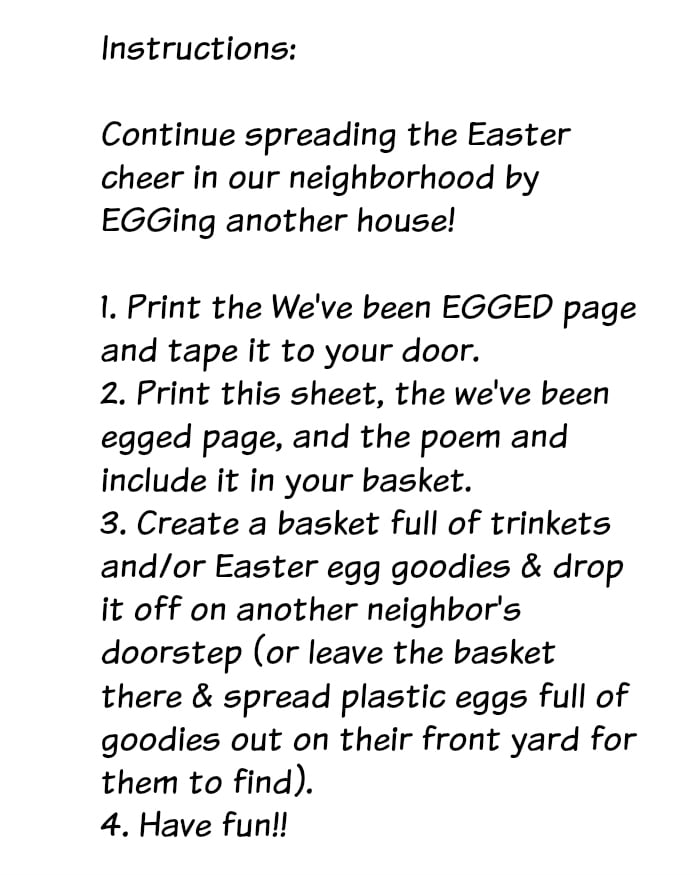 Instructions:

Continue spreading the Easter cheer in our neighborhood by EGGing another house!

1. Print the We've been EGGED page and tape it to your door.
2. Print this sheet, the we've been egged page, and the poem and include it in your basket.
3. Create a basket full of trinkets and/or Easter egg goodies & drop it off on another neighbor's doorstep (or leave the basket there & spread plastic eggs full of goodies out on their front yard for them to find).
4. Have fun!!